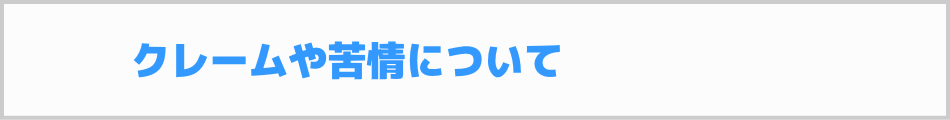 クレームや苦情について